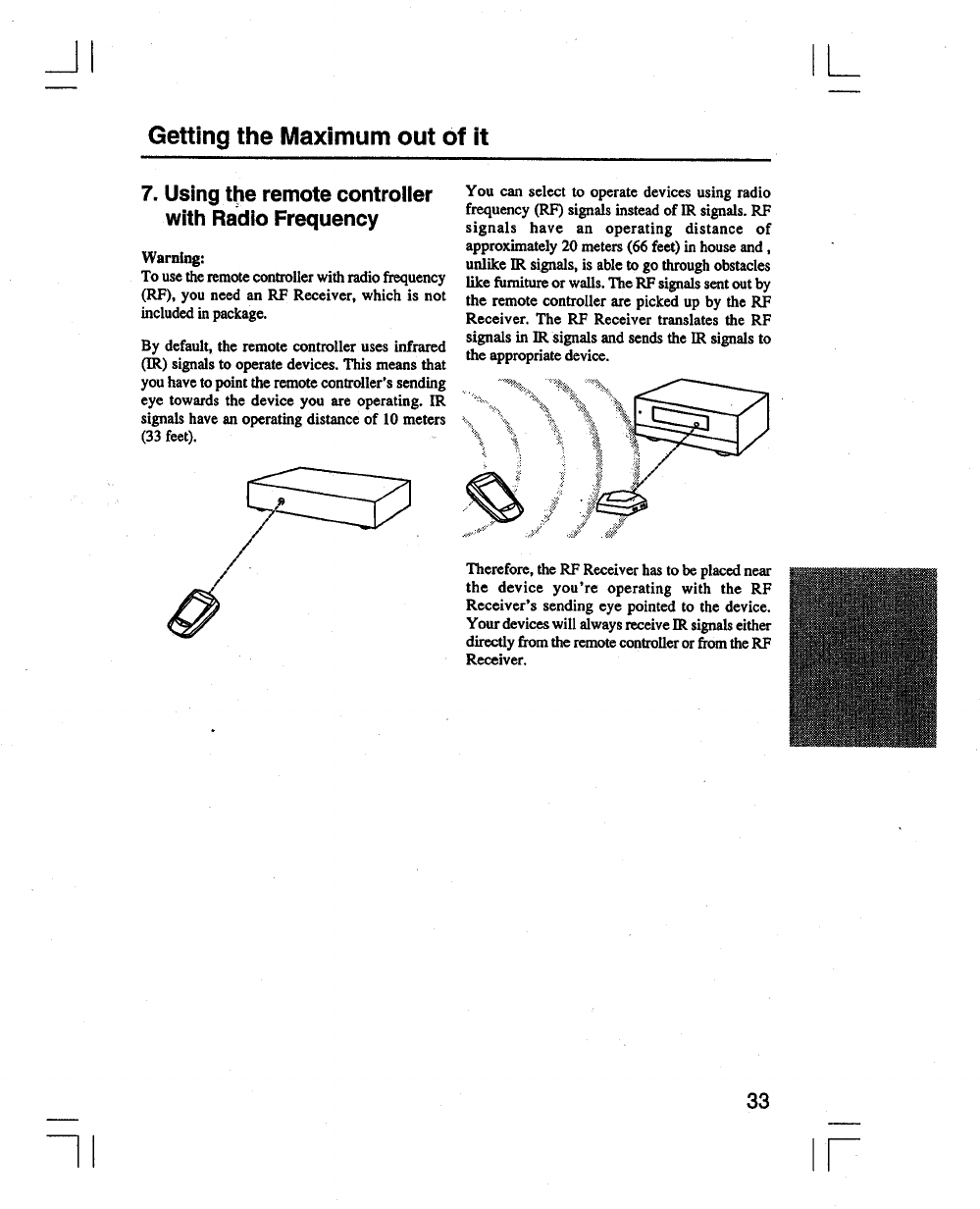 Getting the Maximum out of it

7. Using the remote controller with Radio Frequency

Warning:
To use the remote controller with radio frequency (RF), you need an RF Receiver, which is not included in package.

By default, the remote controller uses infrared (IR) signals to operate devices. This means that you have to point the remote controller's sending eye towards the device you are operating. IR signals have an operating distance of 10 meters (33 feet).

You can select to operate devices using radio frequency (RF) signals instead of IR signals. RF signals have an operating distance of approximately 20 meters (66 feet) in house and , unlike IR signals, is able to go through obstacles like furniture or walls. The RF signals sent out by the remote controller are picked up by the RF Receiver. The RF Receiver translates the RF signals in IR signals and sends the IR signals to the appropriate device.

Therefore, the RF Receiver has to be placed near the device you're operating with the RF Receiver's sending eye pointed to the device. Your devices will always receive IR signals either directly from the remote controller or from the RF Receiver.

33